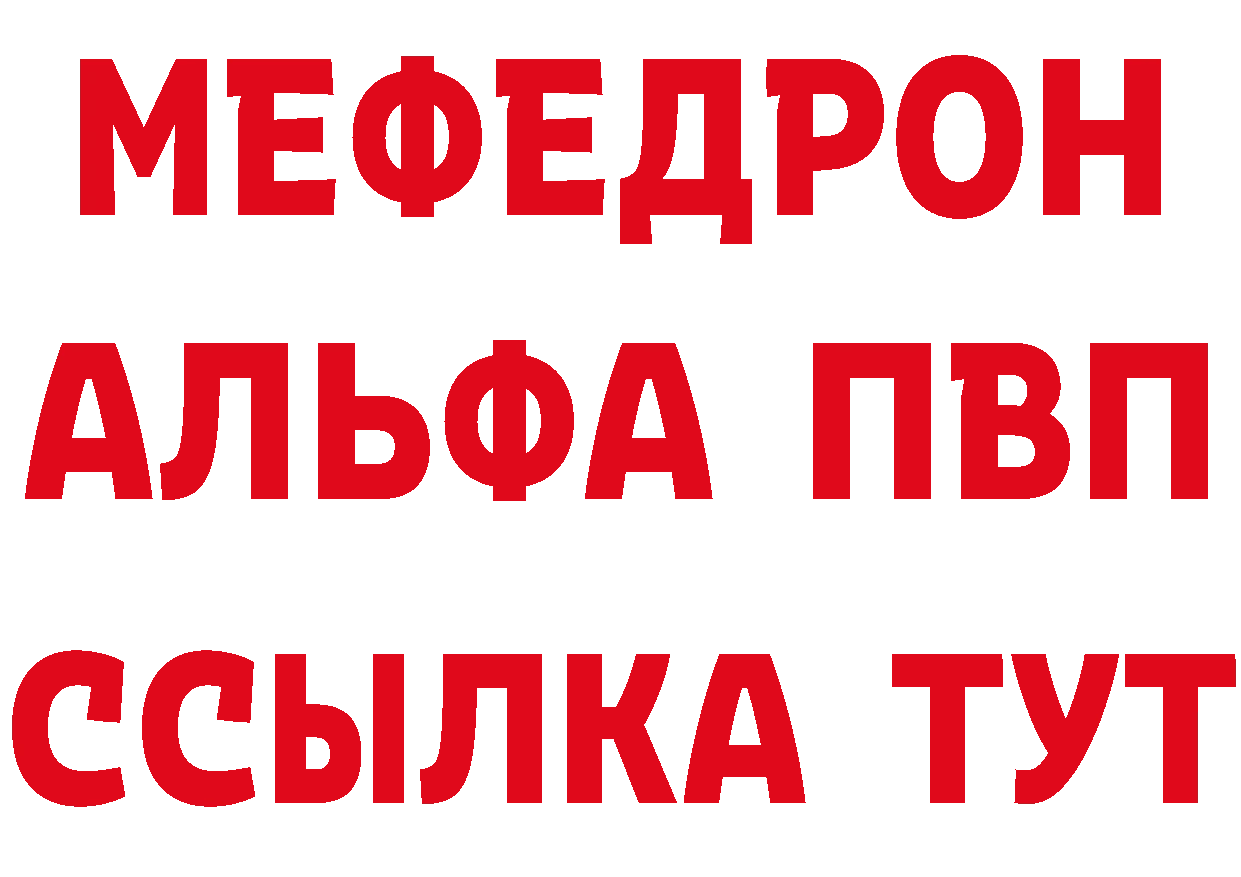 МЕФЕДРОН
АЛЬФА ПВП
ССЫЛКА ТУТ